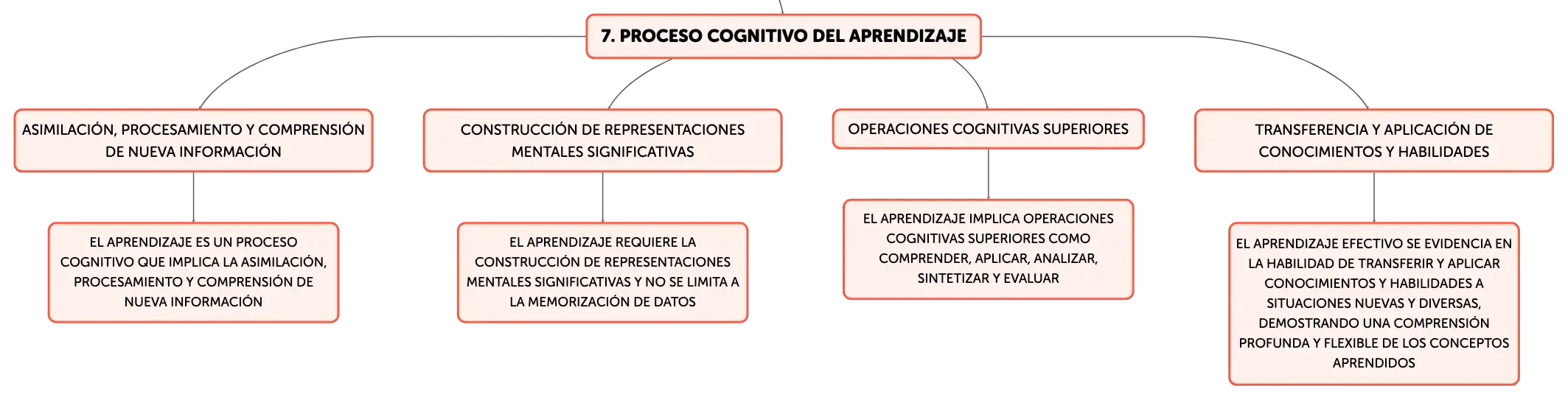 7. PROCESO COGNITIVO DEL APRENDIZAJE

ASIMILACIÓN, PROCESAMIENTO Y COMPRENSIÓN DE NUEVA INFORMACIÓN

EL APRENDIZAJE ES UN PROCESO COGNITIVO QUE IMPLICA LA ASIMILACIÓN, PROCESAMIENTO Y COMPRENSIÓN DE NUEVA INFORMACIÓN

CONSTRUCCIÓN DE REPRESENTACIONES MENTALES SIGNIFICATIVAS

EL APRENDIZAJE REQUIERE LA CONSTRUCCIÓN DE REPRESENTACIONES MENTALES SIGNIFICATIVAS Y NO SE LIMITA A LA MEMORIZACIÓN DE DATOS

OPERACIONES COGNITIVAS SUPERIORES

EL APRENDIZAJE IMPLICA OPERACIONES COGNITIVAS SUPERIORES COMO COMPRENDER, APLICAR, ANALIZAR, SINTETIZAR Y EVALUAR

TRANSFERENCIA Y APLICACIÓN DE CONOCIMIENTOS Y HABILIDADES

EL APRENDIZAJE EFECTIVO SE EVIDENCIA EN LA HABILIDAD DE TRANSFERIR Y APLICAR CONOCIMIENTOS Y HABILIDADES A SITUACIONES NUEVAS Y DIVERSAS, DEMOSTRANDO UNA COMPRENSIÓN PROFUNDA Y FLEXIBLE DE LOS CONCEPTOS APRENDIDOS